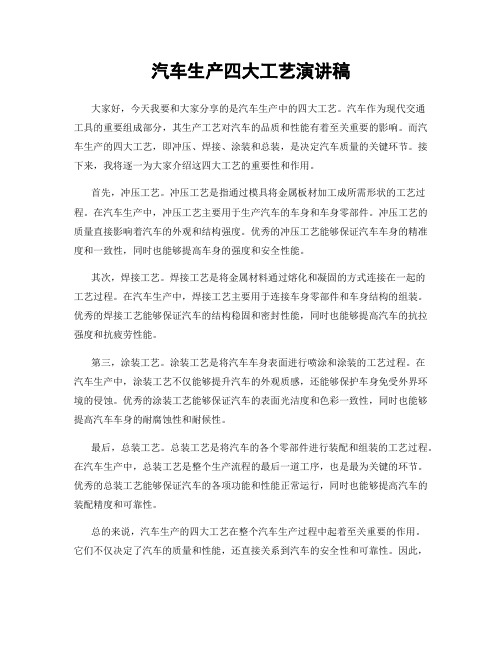 汽车生产四大工艺演讲稿

大家好，今天我要和大家分享的是汽车生产中的四大工艺。汽车作为现代交通工具的重要组成部分，其生产工艺对汽车的品质和性能有着至关重要的影响。而汽车生产的四大工艺，即冲压、焊接、涂装和总装，是决定汽车质量的关键环节。接下来，我将逐一为大家介绍这四大工艺的重要性和作用。

首先，冲压工艺。冲压工艺是指通过模具将金属板材加工成所需形状的工艺过程。在汽车生产中，冲压工艺主要用于生产汽车的车身和车身零部件。冲压工艺的质量直接影响着汽车的外观和结构强度。优秀的冲压工艺能够保证汽车车身的精准度和一致性，同时也能够提高车身的强度和安全性能。

其次，焊接工艺。焊接工艺是将金属材料通过熔化和凝固的方式连接在一起的工艺过程。在汽车生产中，焊接工艺主要用于连接车身零部件和车身结构的组装。优秀的焊接工艺能够保证汽车的结构稳固和密封性能，同时也能够提高汽车的抗拉强度和抗疲劳性能。

第三，涂装工艺。涂装工艺是将汽车车身表面进行喷涂和涂装的工艺过程。在汽车生产中，涂装工艺不仅能够提升汽车的外观质感，还能够保护车身免受外界环境的侵蚀。优秀的涂装工艺能够保证汽车的表面光洁度和色彩一致性，同时也能够提高汽车车身的耐腐蚀性和耐候性。

最后，总装工艺。总装工艺是将汽车的各个零部件进行装配和组装的工艺过程。在汽车生产中，总装工艺是整个生产流程的最后一道工序，也是最为关键的环节。优秀的总装工艺能够保证汽车的各项功能和性能正常运行，同时也能够提高汽车的装配精度和可靠性。

总的来说，汽车生产的四大工艺在整个汽车生产过程中起着至关重要的作用。它们不仅决定了汽车的质量和性能，还直接关系到汽车的安全性和可靠性。因此，